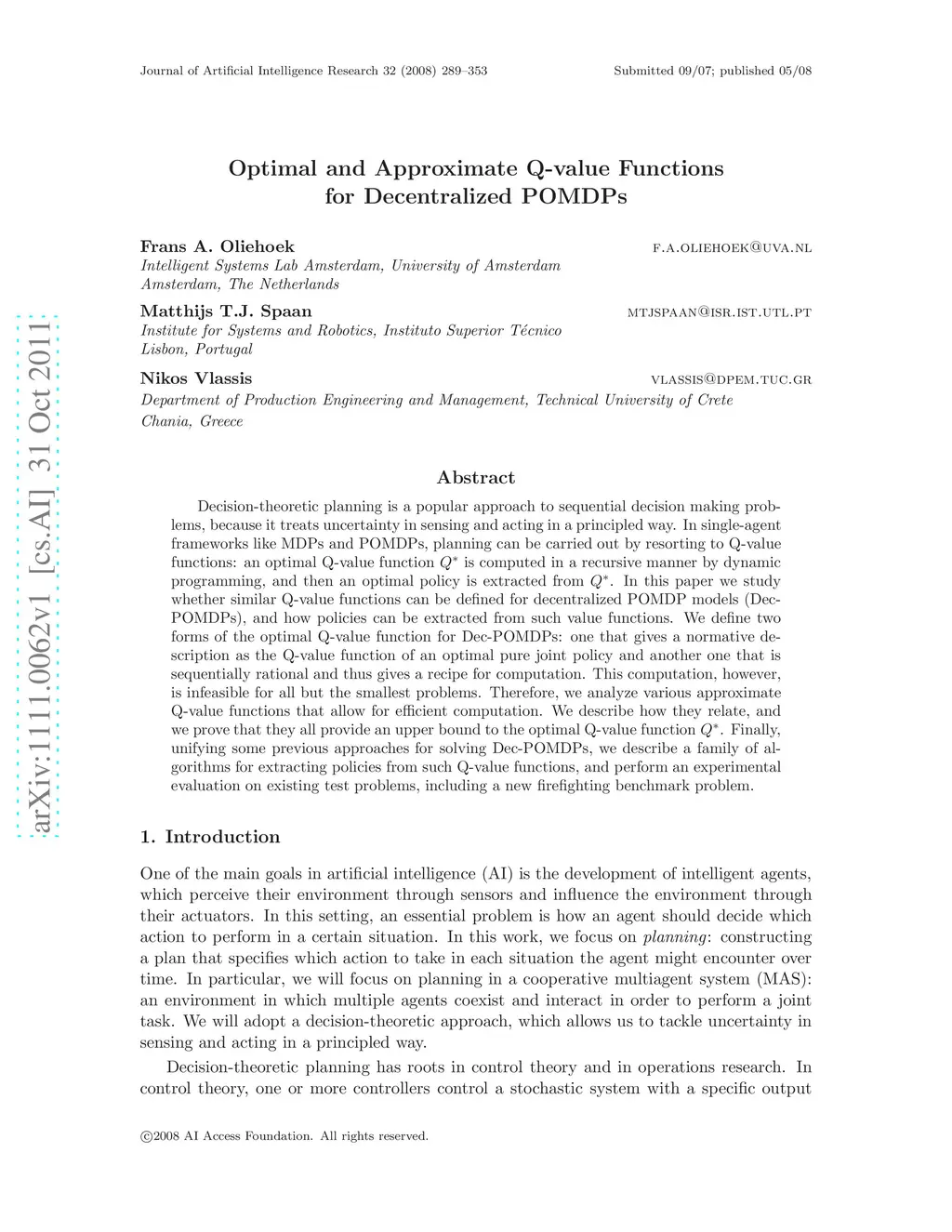 Journal of Artificial Intelligence Research 32 (2008) 289–353

Submitted 09/07; published 05/08

arXiv:1111.0062v1 [cs.AI] 31 Oct 2011

Optimal and Approximate Q-value Functions for Decentralized POMDPs

Frans A. Oliehoek
F.A.OLIEHOEK@UVA.NL
Intelligent Systems Lab Amsterdam, University of Amsterdam
Amsterdam, The Netherlands

Matthijs T.J. Spaan
MTJSPAAN@ISR.IST.UTL.PT
Institute for Systems and Robotics, Instituto Superior Técnico
Lisbon, Portugal

Nikos Vlassis
VLASSIS@DPEM.TUC.GR
Department of Production Engineering and Management, Technical University of Crete
Chania, Greece

Abstract

Decision-theoretic planning is a popular approach to sequential decision making problems, because it treats uncertainty in sensing and acting in a principled way. In single-agent frameworks like MDPs and POMDPs, planning can be carried out by resorting to Q-value functions: an optimal Q-value function $Q^*$ is computed in a recursive manner by dynamic programming, and then an optimal policy is extracted from $Q^*$. In this paper we study whether similar Q-value functions can be defined for decentralized POMDP models (Dec-POMDPs), and how policies can be extracted from such value functions. We define two forms of the optimal Q-value function for Dec-POMDPs: one that gives a normative description as the Q-value function of an optimal pure joint policy and another one that is sequentially rational and thus gives a recipe for computation. This computation, however, is infeasible for all but the smallest problems. Therefore, we analyze various approximate Q-value functions that allow for efficient computation. We describe how they relate, and we prove that they all provide an upper bound to the optimal Q-value function $Q^*$. Finally, unifying some previous approaches for solving Dec-POMDPs, we describe a family of algorithms for extracting policies from such Q-value functions, and perform an experimental evaluation on existing test problems, including a new firefighting benchmark problem.

1. Introduction

One of the main goals in artificial intelligence (AI) is the development of intelligent agents, which perceive their environment through sensors and influence the environment through their actuators. In this setting, an essential problem is how an agent should decide which action to perform in a certain situation. In this work, we focus on planning: constructing a plan that specifies which action to take in each situation the agent might encounter over time. In particular, we will focus on planning in a cooperative multiagent system (MAS): an environment in which multiple agents coexist and interact in order to perform a joint task. We will adopt a decision-theoretic approach, which allows us to tackle uncertainty in sensing and acting in a principled way.

Decision-theoretic planning has roots in control theory and in operations research. In control theory, one or more controllers control a stochastic system with a specific output

©2008 AI Access Foundation. All rights reserved.